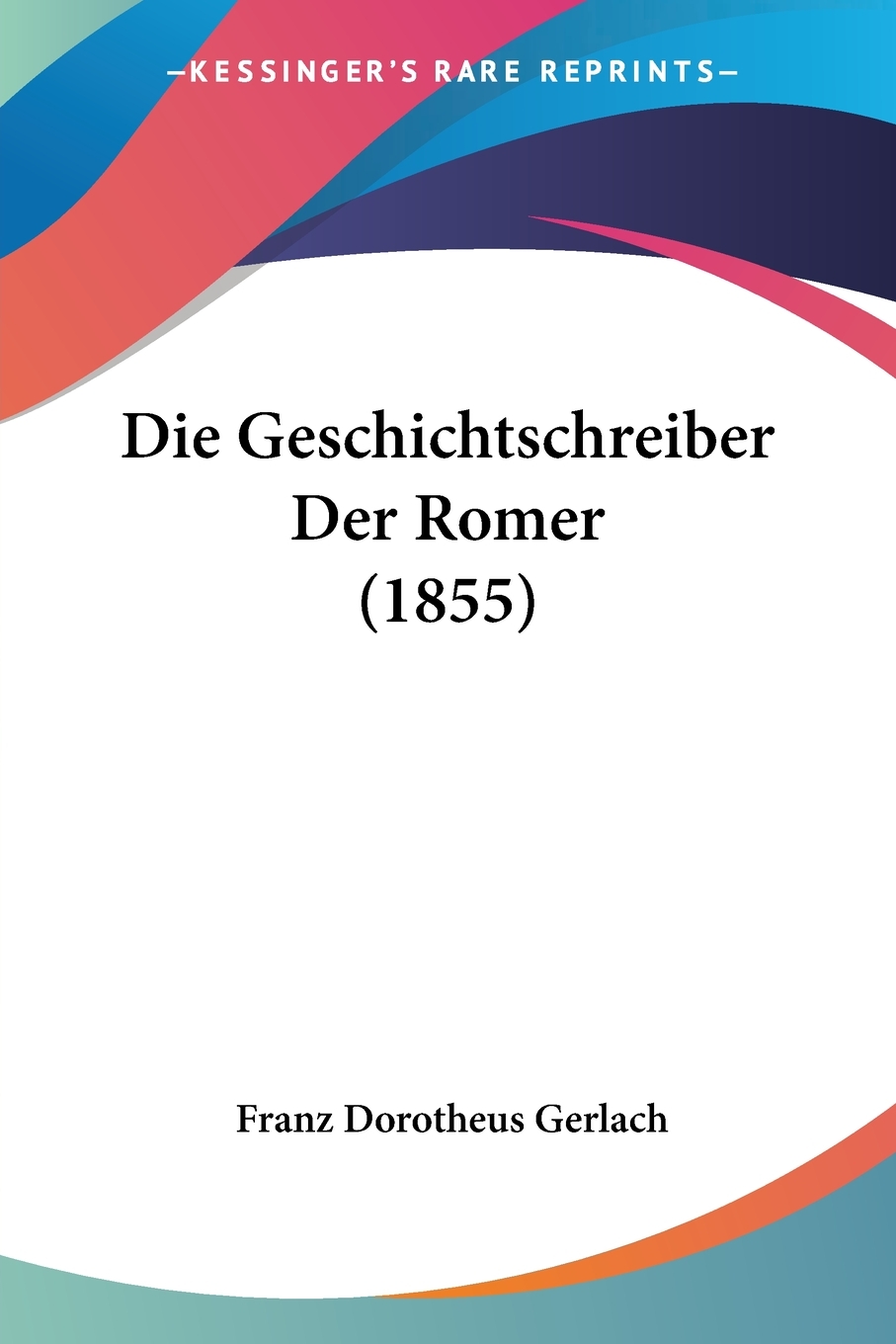 —KESSINGER'S RARE REPRINTS—

Die Geschichtschreiber Der Romer (1855)

Franz Dorotheus Gerlach